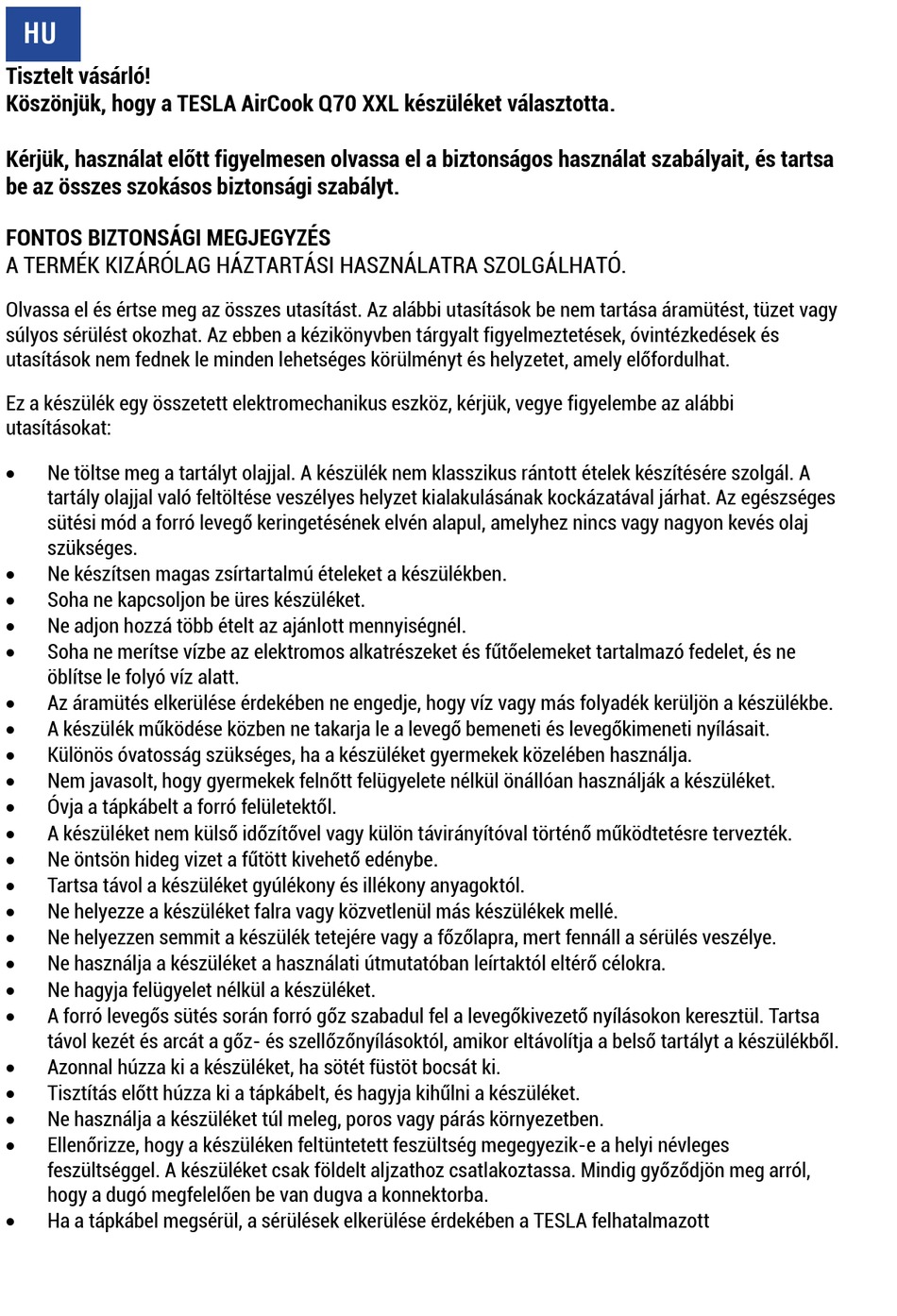 HU

Tisztelt vásárló!
Köszönjük, hogy a TESLA AirCook Q70 XXL készüléket választotta.

Kérjük, használat előtt figyelmesen olvassa el a biztonságos használat szabályait, és tartsa be az összes szokásos biztonsági szabályt.

FONTOS BIZTONSÁGI MEGJEGYZÉS
A TERMÉK KIZÁRÓLAG HÁZTARTÁSI HASZNÁLATRA SZOLGÁLHATÓ.

Olvassa el és értse meg az összes utasítást. Az alábbi utasítások be nem tartása áramütést, tüzet vagy súlyos sérülést okozhat. Az ebben a kézikönyvben tárgyalt figyelmeztetések, óvintézkedések és utasítások nem fednek le minden lehetséges körülményt és helyzetet, amely előfordulhat.

Ez a készülék egy összetett elektromechanikus eszköz, kérjük, vegye figyelembe az alábbi utasításokat:

• Ne töltse meg a tartályt olajjal. A készülék nem klasszikus rántott ételek készítésére szolgál. A tartály olajjal való feltöltése veszélyes helyzet kialakulásának kockázatával járhat. Az egészséges sütési mód a forró levegő keringetésének elvén alapul, amelyhez nincs vagy nagyon kevés olaj szükséges.
• Ne készítsen magas zsírtartalmú ételeket a készülékben.
• Soha ne kapcsoljon be üres készüléket.
• Ne adjon hozzá több ételt az ajánlott mennyiségnél.
• Soha ne merítse vízbe az elektromos alkatrészeket és fűtőelemeket tartalmazó fedelet, és ne öblítse le folyó víz alatt.
• Az áramütés elkerülése érdekében ne engedje, hogy víz vagy más folyadék kerüljön a készülékbe.
• A készülék működése közben ne takarja le a levegő bemeneti és levegőkimeneti nyílásait.
• Különös óvatosság szükséges, ha a készüléket gyermekek közelében használja.
• Nem javasolt, hogy gyermekek felnőtt felügyelete nélkül önállóan használják a készüléket.
• Óvja a tápkábelt a forró felületektől.
• A készüléket nem külső időzítővel vagy külön távirányítóval történő működtetésre tervezték.
• Ne öntsön hideg vizet a fűtött kivehető edénybe.
• Tartsa távol a készüléket gyúlékony és illékony anyagoktól.
• Ne helyezze a készüléket falra vagy közvetlenül más készülékek mellé.
• Ne helyezzen semmit a készülék tetejére vagy a főzőlapra, mert fennáll a sérülés veszélye.
• Ne használja a készüléket a használati útmutatóban leírtaktól eltérő célokra.
• Ne hagyja felügyelet nélkül a készüléket.
• A forró levegős sütés során forró gőz szabadul fel a levegőkivezető nyílásokon keresztül. Tartsa távol kezét és arcát a gőz- és szellőzőnyílásoktól, amikor eltávolítja a belső tartályt a készülékből.
• Azonnal húzza ki a készüléket, ha sötét füstöt bocsát ki.
• Tisztítás előtt húzza ki a tápkábelt, és hagyja kihűlni a készüléket.
• Ne használja a készüléket túl meleg, poros vagy párás környezetben.
• Ellenőrizze, hogy a készüléken feltüntetett feszültség megegyezik-e a helyi névleges feszültséggel. A készüléket csak földelt aljzathoz csatlakoztassa. Mindig győződjön meg arról, hogy a dugó megfelelően be van dugva a konnektorba.
• Ha a tápkábel megsérül, a sérülések elkerülése érdekében a TESLA felhatalmazott